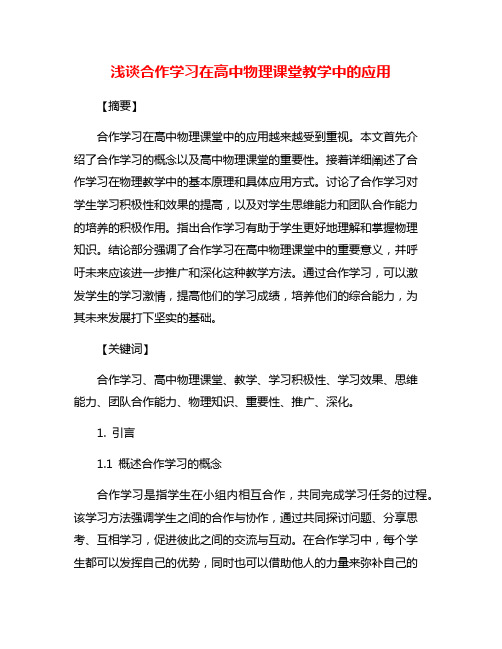 浅谈合作学习在高中物理课堂教学中的应用

【摘要】

合作学习在高中物理课堂中的应用越来越受到重视。本文首先介绍了合作学习的概念以及高中物理课堂的重要性。接着详细阐述了合作学习在物理教学中的基本原理和具体应用方式。讨论了合作学习对学生学习积极性和效果的提高，以及对学生思维能力和团队合作能力的培养的积极作用。指出合作学习有助于学生更好地理解和掌握物理知识。结论部分强调了合作学习在高中物理课堂中的重要意义，并呼吁未来应该进一步推广和深化这种教学方法。通过合作学习，可以激发学生的学习激情，提高他们的学习成绩，培养他们的综合能力，为其未来发展打下坚实的基础。

【关键词】

合作学习、高中物理课堂、教学、学习积极性、学习效果、思维能力、团队合作能力、物理知识、重要性、推广、深化。

1. 引言

1.1 概述合作学习的概念

合作学习是指学生在小组内相互合作，共同完成学习任务的过程。该学习方法强调学生之间的合作与协作，通过共同探讨问题、分享思考、互相学习，促进彼此之间的交流与互动。在合作学习中，每个学生都可以发挥自己的优势，同时也可以借助他人的力量来弥补自己的